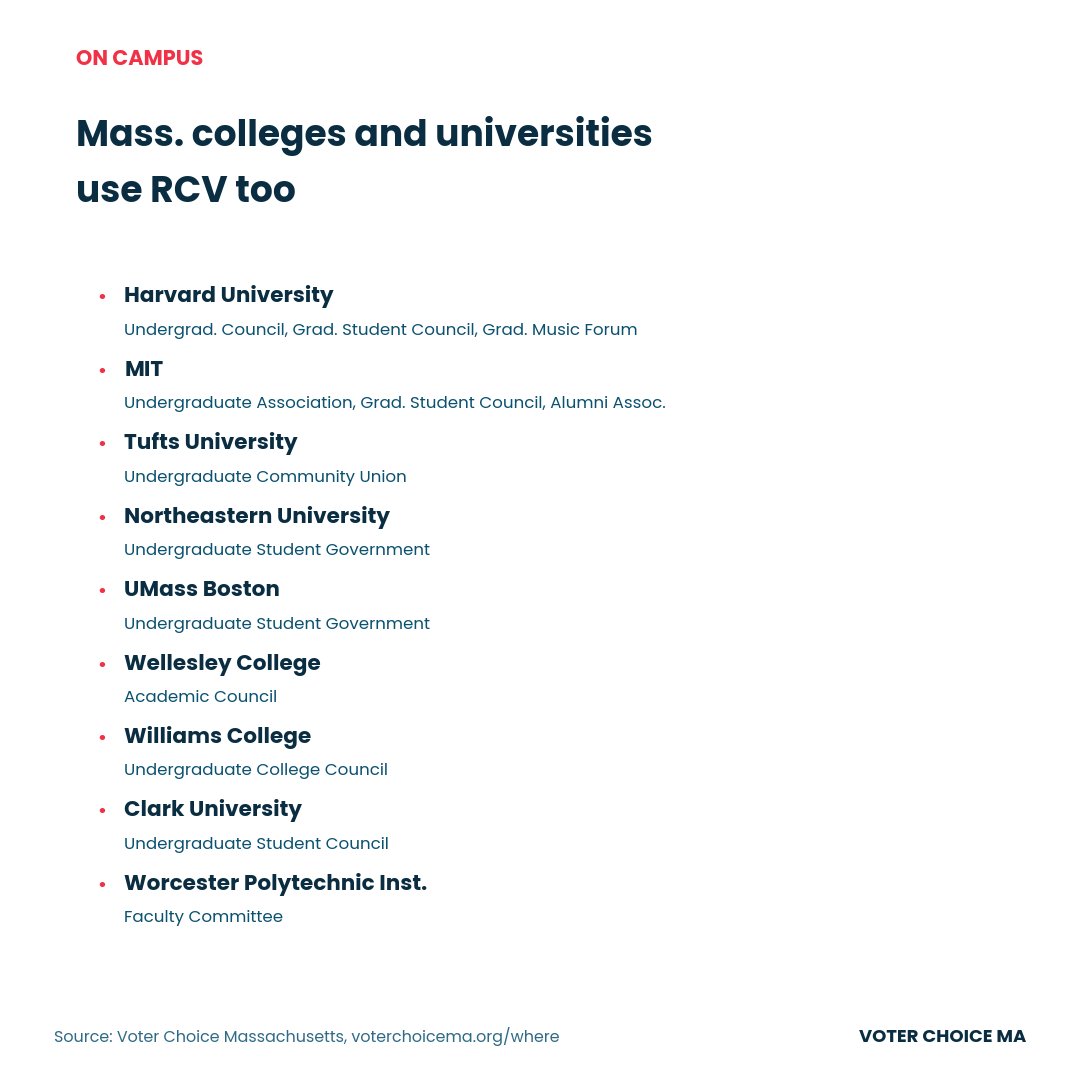 ON CAMPUS

Mass. colleges and universities use RCV too

• Harvard University
Undergrad. Council, Grad. Student Council, Grad. Music Forum
• MIT
Undergraduate Association, Grad. Student Council, Alumni Assoc.
• Tufts University
Undergraduate Community Union
• Northeastern University
Undergraduate Student Government
• UMass Boston
Undergraduate Student Government
• Wellesley College
Academic Council
• Williams College
Undergraduate College Council
• Clark University
Undergraduate Student Council
• Worcester Polytechnic Inst.
Faculty Committee

Source: Voter Choice Massachusetts, voterchoicema.org/where

VOTER CHOICE MA